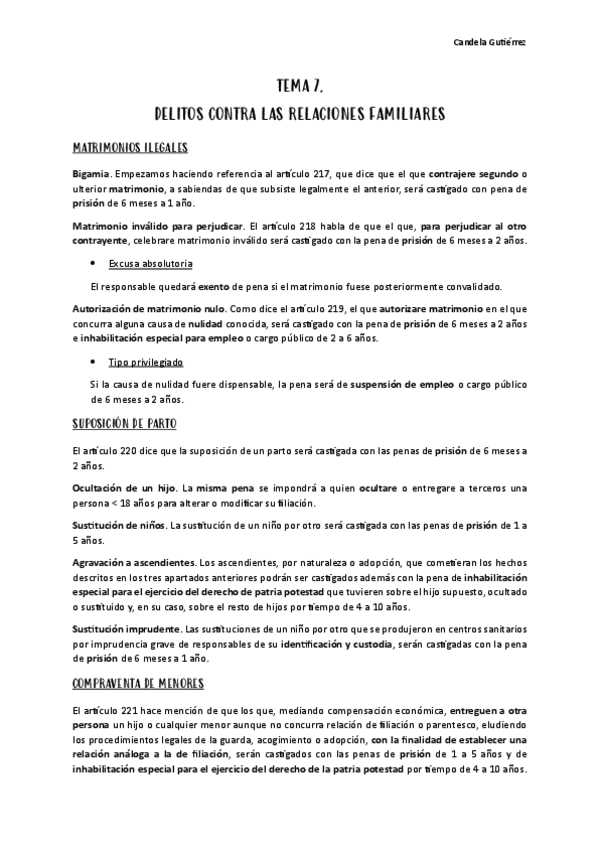 Candela Gutiérrez

TEMA 7.

DELITOS CONTRA LAS RELACIONES FAMILIARES

MATRIMONIOS ILEGALES

Bigamia. Empezamos haciendo referencia al artículo 217, que dice que el que contrajere segundo o ulterior matrimonio, a sabiendas de que subsiste legalmente el anterior, será castigado con pena de prisión de 6 meses a 1 año.

Matrimonio inválido para perjudicar. El artículo 218 habla de que el que, para perjudicar al otro contrayente, celebrare matrimonio inválido será castigado con la pena de prisión de 6 meses a 2 años.

• Excusa absolutoria

El responsable quedará exento de pena si el matrimonio fuese posteriormente convalidado.

Autorización de matrimonio nulo. Como dice el artículo 219, el que autorizare matrimonio en el que concurra alguna causa de nulidad conocida, será castigado con la pena de prisión de 6 meses a 2 años e inhabilitación especial para empleo o cargo público de 2 a 6 años.

• Tipo privilegiado

Si la causa de nulidad fuere dispensable, la pena será de suspensión de empleo o cargo público de 6 meses a 2 años.

SUPOSICIÓN DE PARTO

El artículo 220 dice que la suposición de un parto será castigada con las penas de prisión de 6 meses a 2 años.

Ocultación de un hijo. La misma pena se impondrá a quien ocultare o entregare a terceros una persona < 18 años para alterar o modificar su filiación.

Sustitución de niños. La sustitución de un niño por otro será castigada con las penas de prisión de 1 a 5 años.

Agravación a ascendientes. Los ascendientes, por naturaleza o adopción, que cometieran los hechos descritos en los tres apartados anteriores podrán ser castigados además con la pena de inhabilitación especial para el ejercicio del derecho de patria potestad que tuvieren sobre el hijo supuesto, ocultado o sustituido y, en su caso, sobre el resto de hijos por tiempo de 4 a 10 años.

Sustitución imprudente. Las sustituciones de un niño por otro que se produjeron en centros sanitarios por imprudencia grave de responsables de su identificación y custodia, serán castigadas con la pena de prisión de 6 meses a 1 año.

COMPRAVENTA DE MENORES

El artículo 221 hace mención de que los que, mediando compensación económica, entreguen a otra persona un hijo o cualquier menor aunque no concurra relación de filiación o parentesco, eludiendo los procedimientos legales de la guarda, acogimiento o adopción, con la finalidad de establecer una relación análoga a la de filiación, serán castigados con las penas de prisión de 1 a 5 años y de inhabilitación especial para el ejercicio del derecho de la patria potestad por tiempo de 4 a 10 años.